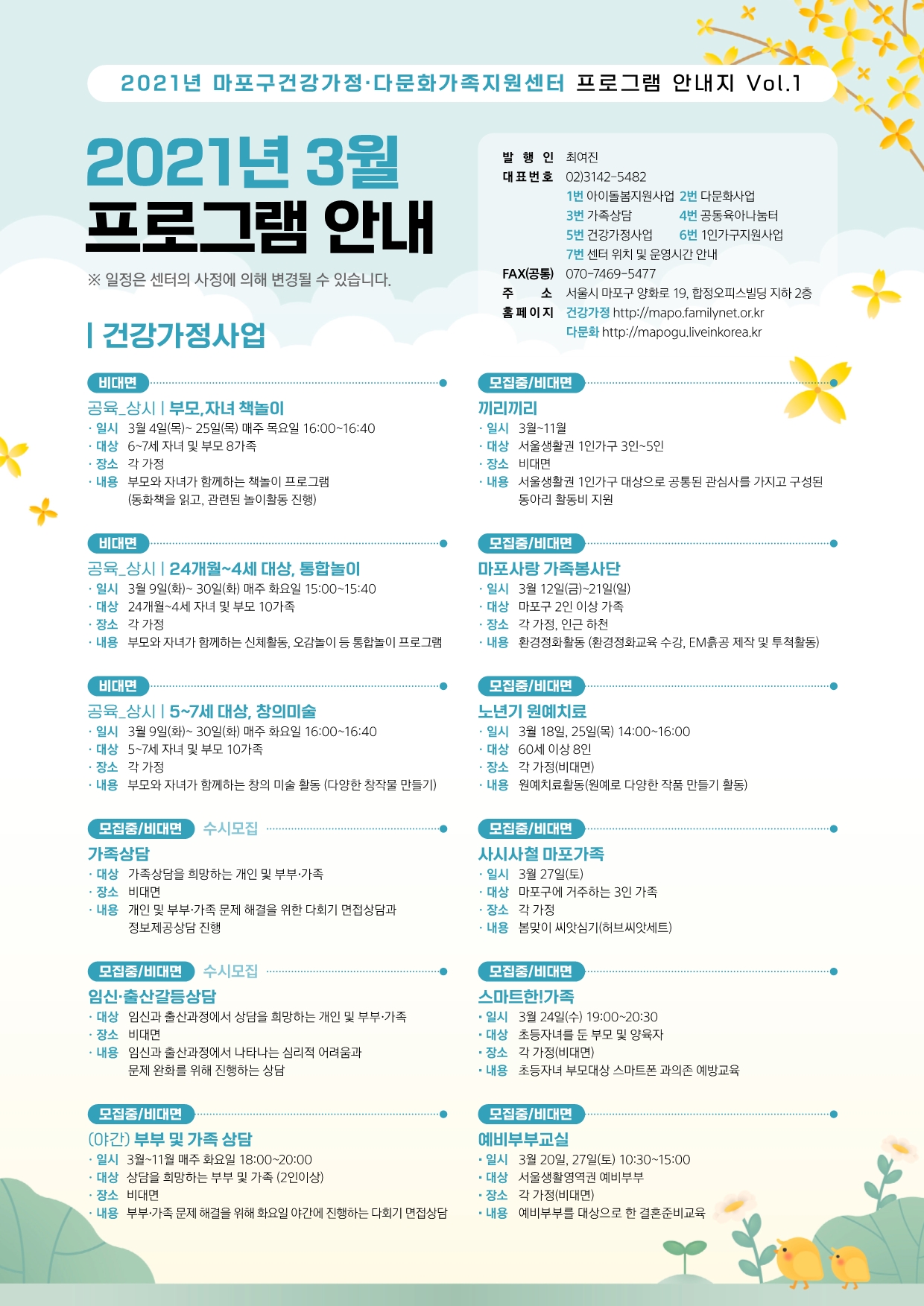 2021년 마포구건강가정·다문화가족지원센터 프로그램 안내지 Vol.1

2021년 3월
프로그램 안내

※ 일정은 센터의 사정에 의해 변경될 수 있습니다.

발 행 인 최여진
대표번호 02)3142-5482
1번 아이돌봄지원사업 2번 다문화사업
3번 가족상담 4번 공동육아나눔터
5번 건강가정사업 6번 1인가구지원사업
7번 센터 위치 및 운영시간 안내
FAX(공통) 070-7469-5477
주 소 서울시 마포구 양화로 19, 합정오피스빌딩 지하 2층
홈페이지 건강가정 http://mapo.familynet.or.kr
다문화 http://mapogu.liveinkorea.kr

| 건강가정사업

비대면
공육_상시 | 부모,자녀 책놀이
· 일시 3월 4일(목)~ 25일(목) 매주 목요일 16:00~16:40
· 대상 6~7세 자녀 및 부모 8가족
· 장소 각 가정
· 내용 부모와 자녀가 함께하는 책놀이 프로그램 (동화책을 읽고, 관련된 놀이활동 진행)

비대면
공육_상시 | 24개월~4세 대상, 통합놀이
· 일시 3월 9일(화)~ 30일(화) 매주 화요일 15:00~15:40
· 대상 24개월~4세 자녀 및 부모 10가족
· 장소 각 가정
· 내용 부모와 자녀가 함께하는 신체활동, 오감놀이 등 통합놀이 프로그램

비대면
공육_상시 | 5~7세 대상, 창의미술
· 일시 3월 9일(화)~ 30일(화) 매주 화요일 16:00~16:40
· 대상 5~7세 자녀 및 부모 10가족
· 장소 각 가정
· 내용 부모와 자녀가 함께하는 창의 미술 활동 (다양한 창작물 만들기)

모집중/비대면 수시모집
가족상담
· 대상 가족상담을 희망하는 개인 및 부부·가족
· 장소 비대면
· 내용 개인 및 부부·가족 문제 해결을 위한 다회기 면접상담과 정보제공상담 진행

모집중/비대면 수시모집
임신·출산갈등상담
· 대상 임신과 출산과정에서 상담을 희망하는 개인 및 부부·가족
· 장소 비대면
· 내용 임신과 출산과정에서 나타나는 심리적 어려움과 문제 완화를 위해 진행하는 상담

모집중/비대면
(야간) 부부 및 가족 상담
· 일시 3월~11월 매주 화요일 18:00~20:00
· 대상 상담을 희망하는 부부 및 가족 (2인이상)
· 장소 비대면
· 내용 부부·가족 문제 해결을 위해 화요일 야간에 진행하는 다회기 면접상담

모집중/비대면
끼리끼리
· 일시 3월~11월
· 대상 서울생활권 1인가구 3인~5인
· 장소 비대면
· 내용 서울생활권 1인가구 대상으로 공통된 관심사를 가지고 구성된 동아리 활동비 지원

모집중/비대면
마포사랑 가족봉사단
· 일시 3월 12일(금)~21일(일)
· 대상 마포구 2인 이상 가족
· 장소 각 가정, 인근 하천
· 내용 환경정화활동 (환경정화교육 수강, EM흙공 제작 및 투척활동)

모집중/비대면
노년기 원예치료
· 일시 3월 18일, 25일(목) 14:00~16:00
· 대상 60세 이상 8인
· 장소 각 가정(비대면)
· 내용 원예치료활동(원예로 다양한 작품 만들기 활동)

모집중/비대면
사시사철 마포가족
· 일시 3월 27일(토)
· 대상 마포구에 거주하는 3인 가족
· 장소 각 가정
· 내용 봄맞이 씨앗심기(허브씨앗세트)

모집중/비대면
스마트한!가족
· 일시 3월 24일(수) 19:00~20:30
· 대상 초등자녀를 둔 부모 및 양육자
· 장소 각 가정(비대면)
· 내용 초등자녀 부모대상 스마트폰 과의존 예방교육

모집중/비대면
예비부부교실
· 일시 3월 20일, 27일(토) 10:30~15:00
· 대상 서울생활영역권 예비부부
· 장소 각 가정(비대면)
· 내용 예비부부를 대상으로 한 결혼준비교육